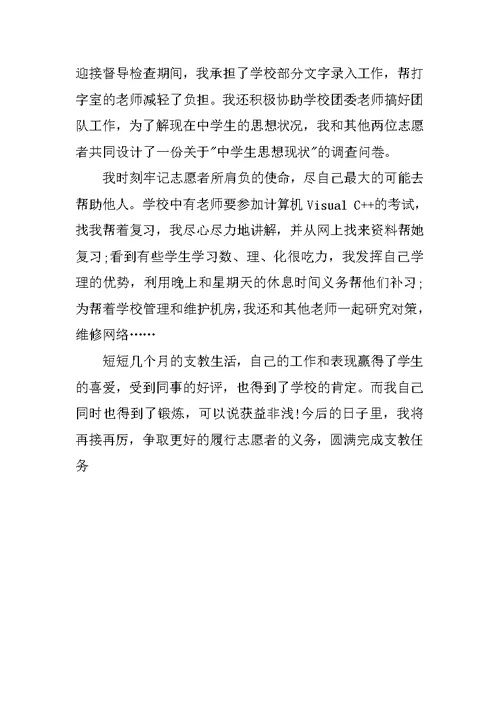 迎接督导检查期间，我承担了学校部分文字录入工作，帮打字室的老师减轻了负担。我还积极协助学校团委老师搞好团队工作，为了解现在中学生的思想状况，我和其他两位志愿者共同设计了一份关于"中学生思想现状"的调查问卷。

我时刻牢记志愿者所肩负的使命，尽自己最大的可能去帮助他人。学校中有老师要参加计算机 Visual C++的考试，找我帮着复习，我尽心尽力地讲解，并从网上找来资料帮她复习;看到有些学生学习数、理、化很吃力，我发挥自己学理的优势，利用晚上和星期天的休息时间义务帮他们补习;为帮着学校管理和维护机房,我还和其他老师一起研究对策，维修网络……

短短几个月的支教生活，自己的工作和表现赢得了学生的喜爱，受到同事的好评，也得到了学校的肯定。而我自己同时也得到了锻炼，可以说获益非浅!今后的日子里，我将再接再厉，争取更好的履行志愿者的义务，圆满完成支教任务